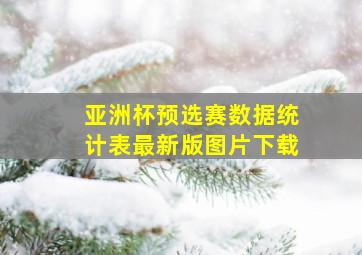 亚洲杯预选赛数据统计表最新版图片下载